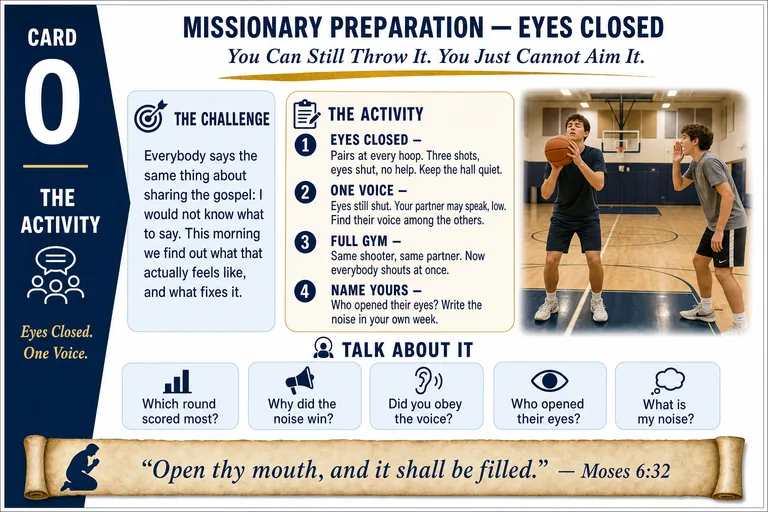 CARD

0

THE ACTIVITY

Eyes Closed. One Voice.

MISSIONARY PREPARATION — EYES CLOSED

You Can Still Throw It. You Just Cannot Aim It.

THE CHALLENGE

Everybody says the same thing about sharing the gospel: I would not know what to say. This morning we find out what that actually feels like, and what fixes it.

THE ACTIVITY

1 EYES CLOSED –
Pairs at every hoop. Three shots, eyes shut, no help. Keep the hall quiet.

2 ONE VOICE –
Eyes still shut. Your partner may speak, low. Find their voice among the others.

3 FULL GYM –
Same shooter, same partner. Now everybody shouts at once.

4 NAME YOURS –
Who opened their eyes? Write the noise in your own week.

TALK ABOUT IT

Which round scored most?

Why did the noise win?

Did you obey the voice?

Who opened their eyes?

What is my noise?

"Open thy mouth, and it shall be filled." — Moses 6:32